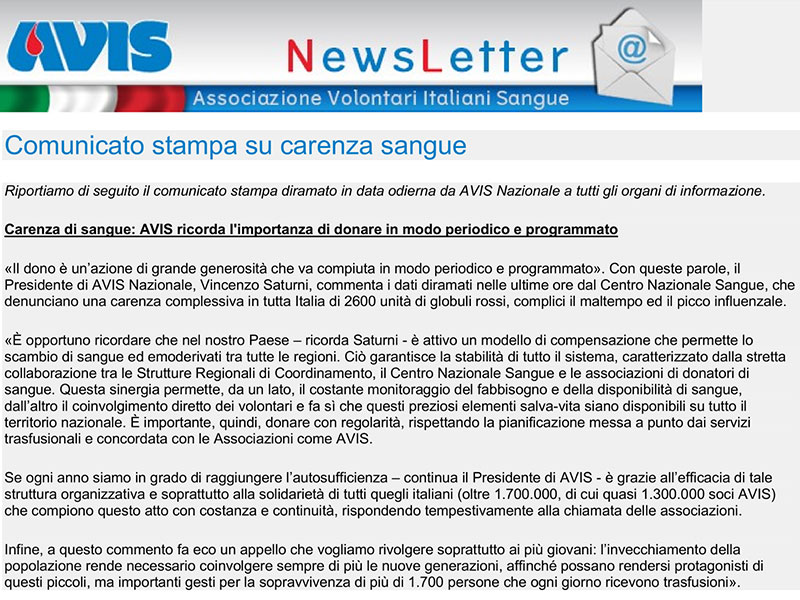 AVIS

NewsLetter

@

Associazione Volontari Italiani Sangue

Comunicato stampa su carenza sangue

Riportiamo di seguito il comunicato stampa diramato in data odierna da AVIS Nazionale a tutti gli organi di informazione.

Carenza di sangue: AVIS ricorda l'importanza di donare in modo periodico e programmato

«Il dono è un'azione di grande generosità che va compiuta in modo periodico e programmato». Con queste parole, il Presidente di AVIS Nazionale, Vincenzo Saturni, commenta i dati diramati nelle ultime ore dal Centro Nazionale Sangue, che denunciano una carenza complessiva in tutta Italia di 2600 unità di globuli rossi, complici il maltempo ed il picco influenzale.

«È opportuno ricordare che nel nostro Paese – ricorda Saturni - è attivo un modello di compensazione che permette lo scambio di sangue ed emoderivati tra tutte le regioni. Ciò garantisce la stabilità di tutto il sistema, caratterizzato dalla stretta collaborazione tra le Strutture Regionali di Coordinamento, il Centro Nazionale Sangue e le associazioni di donatori di sangue. Questa sinergia permette, da un lato, il costante monitoraggio del fabbisogno e della disponibilità di sangue, dall'altro il coinvolgimento diretto dei volontari e fa sì che questi preziosi elementi salva-vita siano disponibili su tutto il territorio nazionale. È importante, quindi, donare con regolarità, rispettando la pianificazione messa a punto dai servizi trasfusionali e concordata con le Associazioni come AVIS.

Se ogni anno siamo in grado di raggiungere l'autosufficienza – continua il Presidente di AVIS - è grazie all'efficacia di tale struttura organizzativa e soprattutto alla solidarietà di tutti quegli italiani (oltre 1.700.000, di cui quasi 1.300.000 soci AVIS) che compiono questo atto con costanza e continuità, rispondendo tempestivamente alla chiamata delle associazioni.

Infine, a questo commento fa eco un appello che vogliamo rivolgere soprattutto ai più giovani: l'invecchiamento della popolazione rende necessario coinvolgere sempre di più le nuove generazioni, affinché possano rendersi protagonisti di questi piccoli, ma importanti gesti per la sopravvivenza di più di 1.700 persone che ogni giorno ricevono trasfusioni».